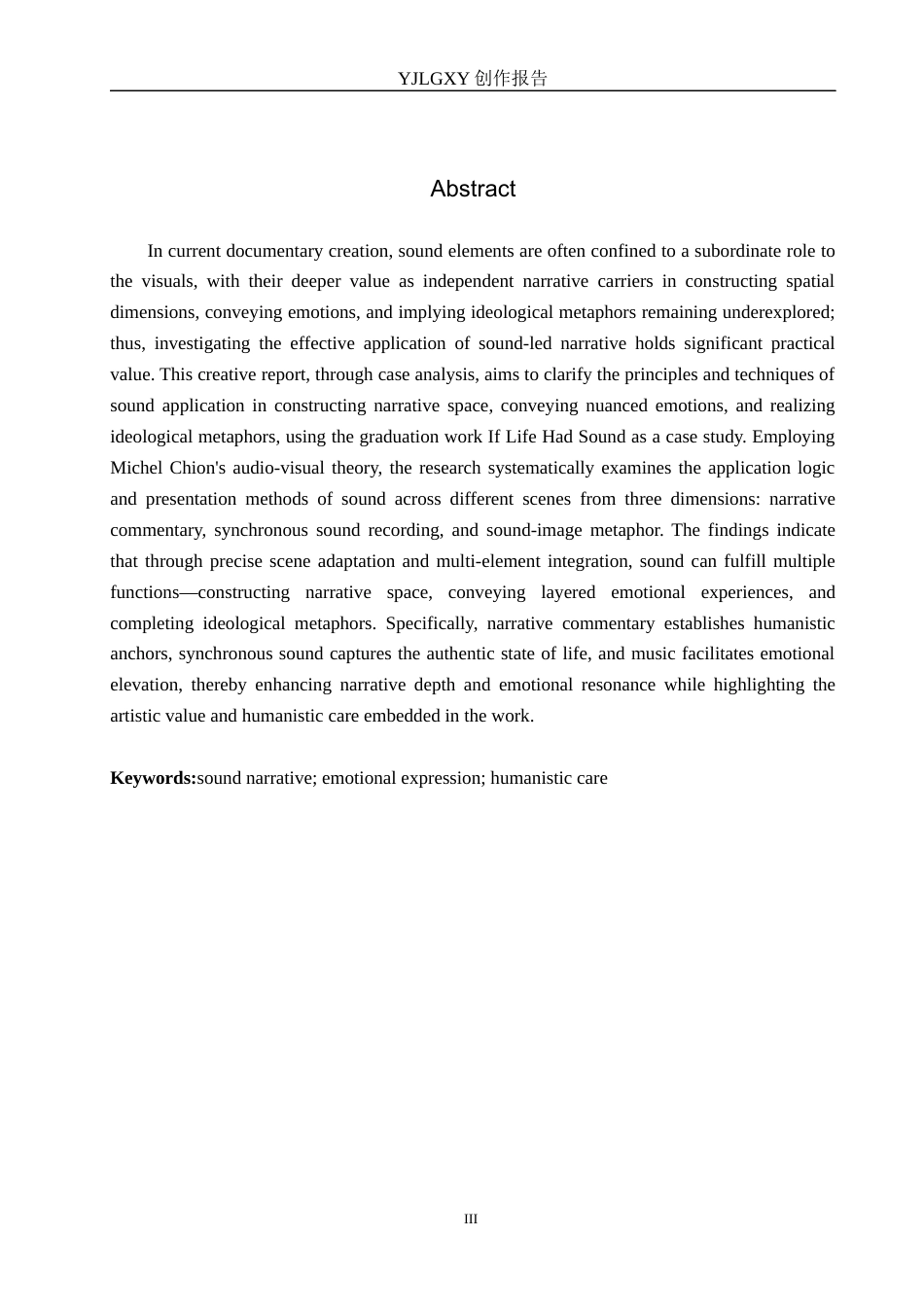 YJLGXY创作报告

Abstract

In current documentary creation, sound elements are often confined to a subordinate role to the visuals, with their deeper value as independent narrative carriers in constructing spatial dimensions, conveying emotions, and implying ideological metaphors remaining underexplored; thus, investigating the effective application of sound-led narrative holds significant practical value. This creative report, through case analysis, aims to clarify the principles and techniques of sound application in constructing narrative space, conveying nuanced emotions, and realizing ideological metaphors, using the graduation work If Life Had Sound as a case study. Employing Michel Chion's audio-visual theory, the research systematically examines the application logic and presentation methods of sound across different scenes from three dimensions: narrative commentary, synchronous sound recording, and sound-image metaphor. The findings indicate that through precise scene adaptation and multi-element integration, sound can fulfill multiple functions—constructing narrative space, conveying layered emotional experiences, and completing ideological metaphors. Specifically, narrative commentary establishes humanistic anchors, synchronous sound captures the authentic state of life, and music facilitates emotional elevation, thereby enhancing narrative depth and emotional resonance while highlighting the artistic value and humanistic care embedded in the work.

Keywords:sound narrative; emotional expression; humanistic care

III